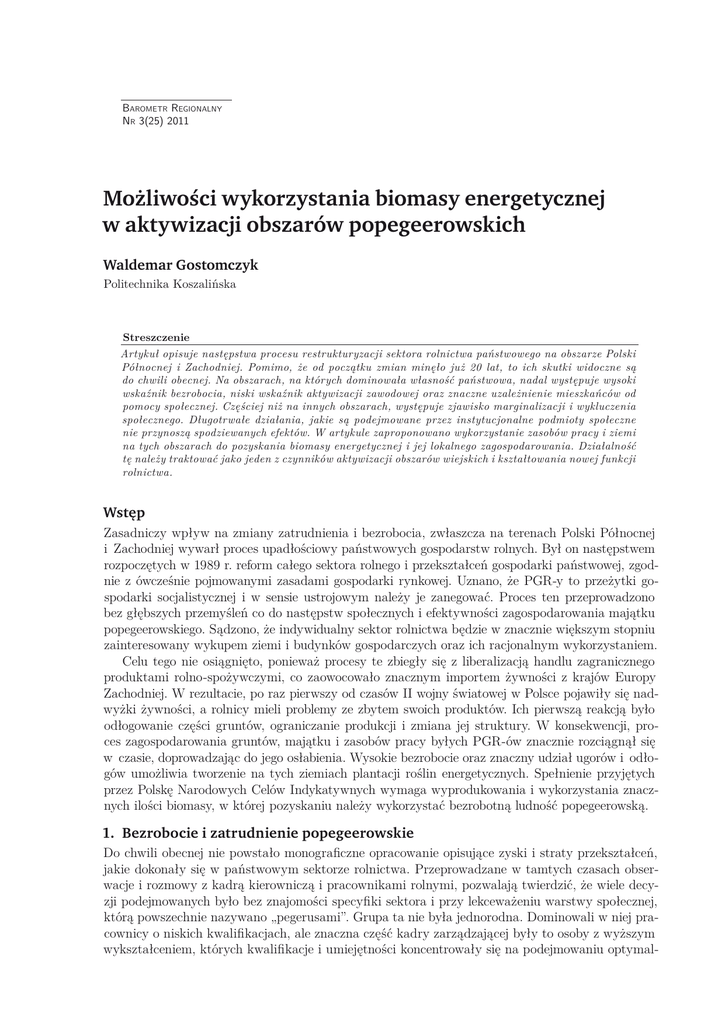 Barometr Regionalny
Nr 3(25) 2011

Możliwości wykorzystania biomasy energetycznej w aktywizacji obszarów popegeerowskich

Waldemar Gostomczyk
Politechnika Koszalińska

Streszczenie
Artykuł opisuje następstwa procesu restrukturyzacji sektora rolnictwa państwowego na obszarze Polski Północnej i Zachodniej. Pomimo, że od początku zmian minęło już 20 lat, to ich skutki widoczne są do chwili obecnej. Na obszarach, na których dominowała własność państwowa, nadal występuje wysoki wskaźnik bezrobocia, niski wskaźnik aktywizacji zawodowej oraz znaczne uzależnienie mieszkańców od pomocy społecznej. Częściej niż na innych obszarach, występuje zjawisko marginalizacji i wykluczenia społecznego. Długotrwałe działania, jakie są podejmowane przez instytucjonalne podmioty społeczne nie przynoszą spodziewanych efektów. W artykule zaproponowano wykorzystanie zasobów pracy i ziemi na tych obszarach do pozyskania biomasy energetycznej i jej lokalnego zagospodarowania. Działalność tę należy traktować jako jeden z czynników aktywizacji obszarów wiejskich i kształtowania nowej funkcji rolnictwa.

Wstęp
Zasadniczy wpływ na zmiany zatrudnienia i bezrobocia, zwłaszcza na terenach Polski Północnej i Zachodniej wywarł proces upadłościowy państwowych gospodarstw rolnych. Był on następstwem rozpoczętych w 1989 r. reform całego sektora rolnego i przekształceń gospodarki państwowej, zgodnie z ówcześnie pojmowanymi zasadami gospodarki rynkowej. Uznano, że PGR-y to przeżytki gospodarki socjalistycznej i w sensie ustrojowym należy je zanegować. Proces ten przeprowadzono bez głębszych przemyśleń co do następstw społecznych i efektywności zagospodarowania majątku popegeerowskiego. Sądzono, że indywidualny sektor rolnictwa będzie w znacznie większym stopniu zainteresowany wykupem ziemi i budynków gospodarczych oraz ich racjonalnym wykorzystaniem.

Celu tego nie osiągnięto, ponieważ procesy te zbiegły się z liberalizacją handlu zagranicznego produktami rolno-spożywczymi, co zaowocowało znacznym importem żywności z krajów Europy Zachodniej. W rezultacie, po raz pierwszy od czasów II wojny światowej w Polsce pojawiły się nadwyżki żywności, a rolnicy mieli problemy ze zbytem swoich produktów. Ich pierwszą reakcją było odłogowanie części gruntów, ograniczanie produkcji i zmiana jej struktury. W konsekwencji, proces zagospodarowania gruntów, majątku i zasobów pracy byłych PGR-ów znacznie rozciągnął się w czasie, doprowadzając do jego osłabienia. Wysokie bezrobocie oraz znaczny udział ugorów i odłogów umożliwia tworzenie na tych ziemiach plantacji roślin energetycznych. Spełnienie przyjętych przez Polskę Narodowych Celów Indykatywnych wymaga wyprodukowania i wykorzystania znacznych ilości biomasy, w której pozyskaniu należy wykorzystać bezrobotną ludność popegeerowską.

1. Bezrobocie i zatrudnienie popegeerowskie
Do chwili obecnej nie powstało monograficzne opracowanie opisujące zyski i straty przekształceń, jakie dokonały się w państwowym sektorze rolnictwa. Przeprowadzane w tamtych czasach obserwacje i rozmowy z kadrą kierowniczą i pracownikami rolnymi, pozwalają twierdzić, że wiele decyzji podejmowanych było bez znajomości specyfiki sektora i przy lekceważeniu warstwy społecznej, którą powszechnie nazywano „pegerusami". Grupa ta nie była jednorodna. Dominowali w niej pracownicy o niskich kwalifikacjach, ale znaczna część kadry zarządzającej były to osoby z wyższym wykształceniem, których kwalifikacje i umiejętności koncentrowały się na podejmowaniu optymal-